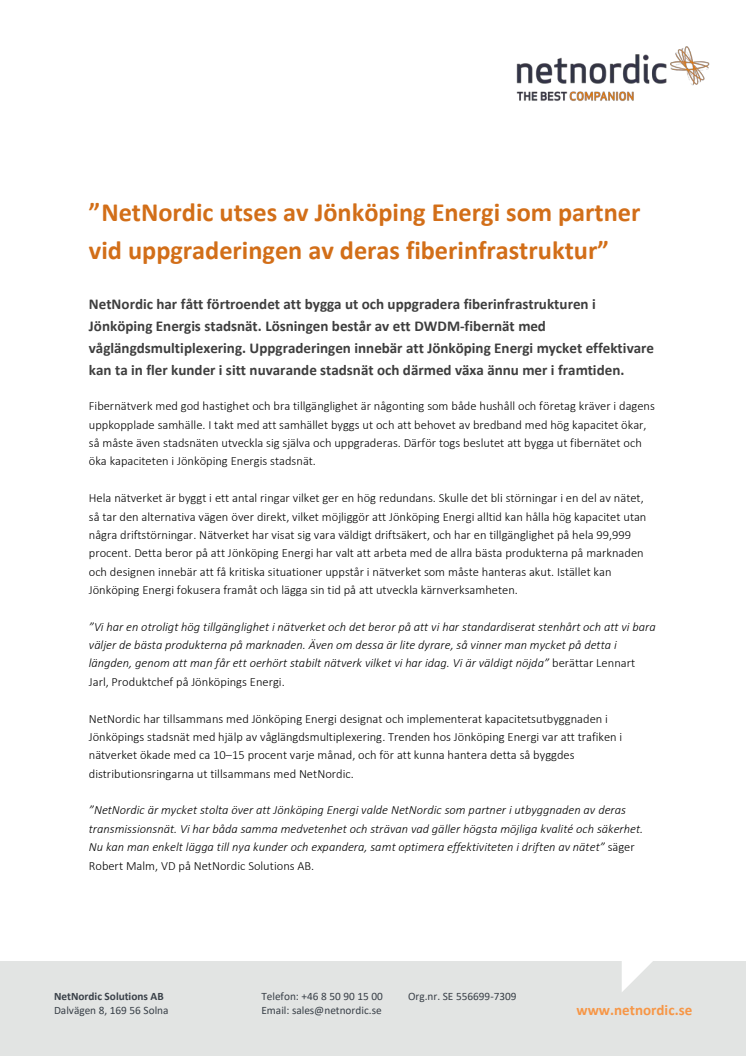 netnordic
THE BEST COMPANION

”NetNordic utses av Jönköping Energi som partner vid uppgraderingen av deras fiberinfrastruktur”

NetNordic har fått förtroendet att bygga ut och uppgradera fiberinfrastrukturen i Jönköping Energis stadsnät. Lösningen består av ett DWDM-fibernät med våglängdsmultiplexering. Uppgraderingen innebär att Jönköping Energi mycket effektivare kan ta in fler kunder i sitt nuvarande stadsnät och därmed växa ännu mer i framtiden.

Fibernätverk med god hastighet och bra tillgänglighet är någonting som både hushåll och företag kräver i dagens uppkopplade samhälle. I takt med att samhället byggs ut och att behovet av bredband med hög kapacitet ökar, så måste även stadsnäten utveckla sig själva och uppgraderas. Därför togs beslutet att bygga ut fibernätet och öka kapaciteten i Jönköping Energis stadsnät.

Hela nätverket är byggt i ett antal ringar vilket ger en hög redundans. Skulle det bli störningar i en del av nätet, så tar den alternativa vägen över direkt, vilket möjliggör att Jönköping Energi alltid kan hålla hög kapacitet utan några driftstörningar. Nätverket har visat sig vara väldigt driftsäkert, och har en tillgänglighet på hela 99,999 procent. Detta beror på att Jönköping Energi har valt att arbeta med de allra bästa produkterna på marknaden och designen innebär att få kritiska situationer uppstår i nätverket som måste hanteras akut. Istället kan Jönköping Energi fokusera framåt och lägga sin tid på att utveckla kärnverksamheten.

”Vi har en otroligt hög tillgänglighet i nätverket och det beror på att vi har standardiserat stenhårt och att vi bara väljer de bästa produkterna på marknaden. Även om dessa är lite dyrare, så vinner man mycket på detta i längden, genom att man får ett oerhört stabilt nätverk vilket vi har idag. Vi är väldigt nöjda” berättar Lennart Jarl, Produktchef på Jönköpings Energi.

NetNordic har tillsammans med Jönköping Energi designat och implementerat kapacitetsutbyggnaden i Jönköpings stadsnät med hjälp av våglängdsmultiplexering. Trenden hos Jönköping Energi var att trafiken i nätverket ökade med ca 10–15 procent varje månad, och för att kunna hantera detta så byggdes distributionsringarna ut tillsammans med NetNordic.

”NetNordic är mycket stolta över att Jönköping Energi valde NetNordic som partner i utbyggnaden av deras transmissionsnät. Vi har båda samma medvetenhet och strävan vad gäller högsta möjliga kvalité och säkerhet. Nu kan man enkelt lägga till nya kunder och expandera, samt optimera effektiviteten i driften av nätet” säger Robert Malm, VD på NetNordic Solutions AB.

NetNordic Solutions AB
Dalvägen 8, 169 56 Solna

Telefon: +46 8 50 90 15 00
Email: sales@netnordic.se

Org.nr. SE 556699-7309

www.netnordic.se